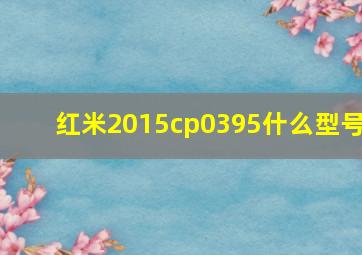 红米2015cp0395什么型号